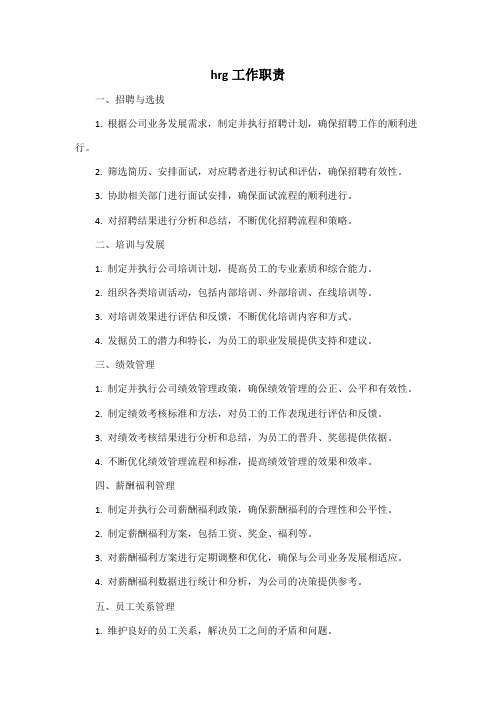 hrg 工作职责

一、招聘与选拔

1. 根据公司业务发展需求，制定并执行招聘计划，确保招聘工作的顺利进行。

2. 筛选简历、安排面试，对应聘者进行初试和评估，确保招聘有效性。

3. 协助相关部门进行面试安排，确保面试流程的顺利进行。

4. 对招聘结果进行分析和总结，不断优化招聘流程和策略。

二、培训与发展

1. 制定并执行公司培训计划，提高员工的专业素质和综合能力。

2. 组织各类培训活动，包括内部培训、外部培训、在线培训等。

3. 对培训效果进行评估和反馈，不断优化培训内容和方式。

4. 发掘员工的潜力和特长，为员工的职业发展提供支持和建议。

三、绩效管理

1. 制定并执行公司绩效管理政策，确保绩效管理的公正、公平和有效性。

2. 制定绩效考核标准和方法，对员工的工作表现进行评估和反馈。

3. 对绩效考核结果进行分析和总结，为员工的晋升、奖惩提供依据。

4. 不断优化绩效管理流程和标准，提高绩效管理的效果和效率。

四、薪酬福利管理

1. 制定并执行公司薪酬福利政策，确保薪酬福利的合理性和公平性。

2. 制定薪酬福利方案，包括工资、奖金、福利等。

3. 对薪酬福利方案进行定期调整和优化，确保与公司业务发展相适应。

4. 对薪酬福利数据进行统计和分析，为公司的决策提供参考。

五、员工关系管理

1. 维护良好的员工关系，解决员工之间的矛盾和问题。